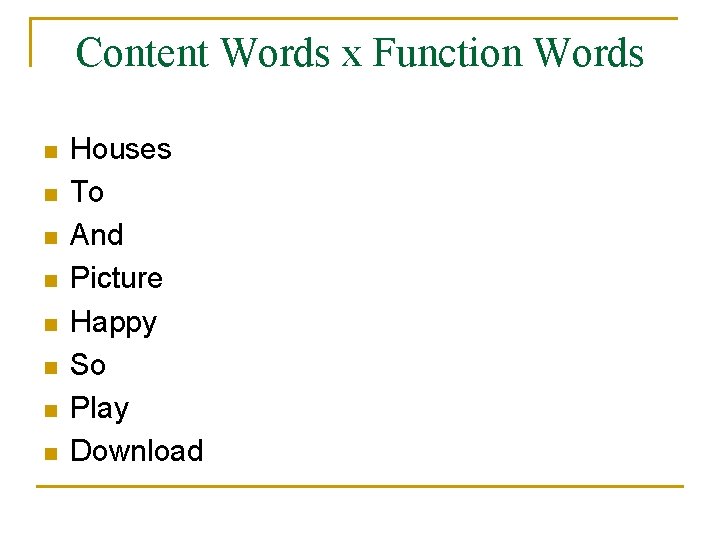 Content Words x Function Words

• Houses
• To
• And
• Picture
• Happy
• So
• Play
• Download